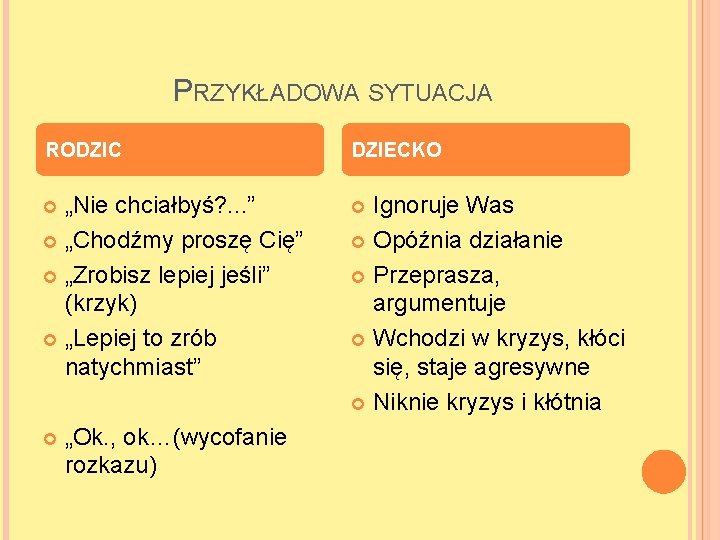 PRZYKŁADOWA SYTUACJA

RODZIC

„Nie chciałbyś?...”
„Chodźmy proszę Cię”
„Zrobisz lepiej jeśli” (krzyk)
„Lepiej to zrób natychmiast”
„Ok., ok…(wycofanie rozkazu)

DZIECKO

Ignoruje Was
Opóźnia działanie
Przeprasza, argumentuje
Wchodzi w kryzys, kłóci się, staje agresywne
Niknie kryzys i kłótnia